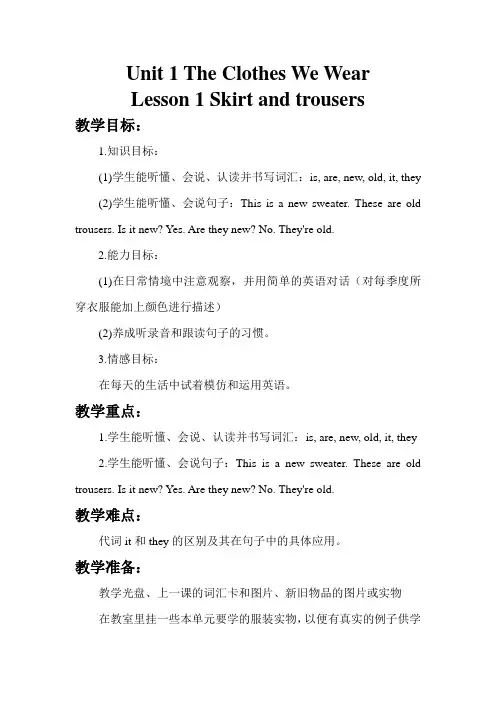 Unit 1 The Clothes We Wear
Lesson 1 Skirt and trousers

教学目标：

1.知识目标：

(1)学生能听懂、会说、认读并书写词汇：is, are, new, old, it, they

(2)学生能听懂、会说句子：This is a new sweater. These are old trousers. Is it new? Yes. Are they new? No. They're old.

2.能力目标：

(1)在日常情境中注意观察，并用简单的英语对话（对每季度所穿衣服能加上颜色进行描述）

(2)养成听录音和跟读句子的习惯。

3.情感目标：

在每天的生活中试着模仿和运用英语。

教学重点：

1.学生能听懂、会说、认读并书写词汇：is, are, new, old, it, they

2.学生能听懂、会说句子：This is a new sweater. These are old trousers. Is it new? Yes. Are they new? No. They're old.

教学难点：

代词 it 和 they 的区别及其在句子中的具体应用。

教学准备：

教学光盘、上一课的词汇卡和图片、新旧物品的图片或实物

在教室里挂一些本单元要学的服装实物，以使有真实的例子供学